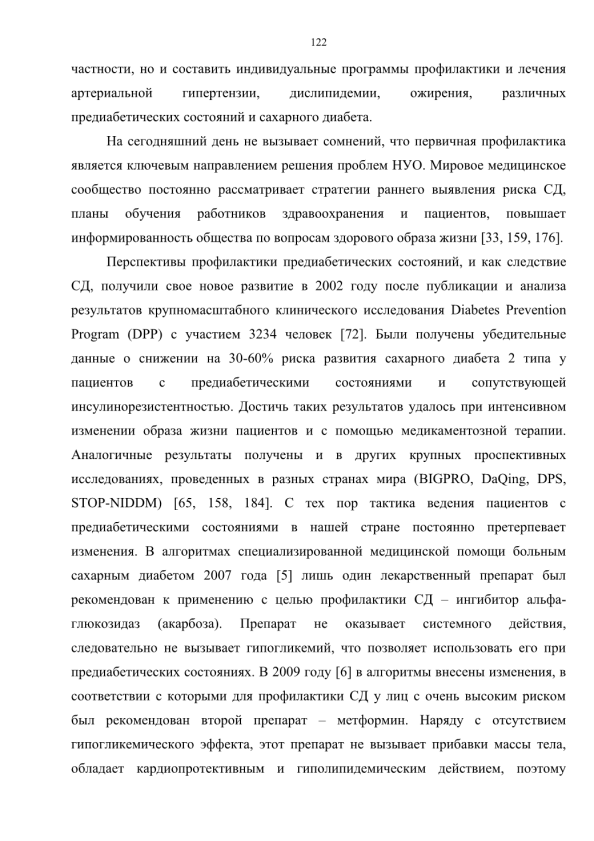 122

частности, но и составить индивидуальные программы профилактики и лечения артериальной гипертензии, дислипидемии, ожирения, различных предиабетических состояний и сахарного диабета.

На сегодняшний день не вызывает сомнений, что первичная профилактика является ключевым направлением решения проблем НУО. Мировое медицинское сообщество постоянно рассматривает стратегии раннего выявления риска СД, планы обучения работников здравоохранения и пациентов, повышает информированность общества по вопросам здорового образа жизни [33, 159, 176].

Перспективы профилактики предиабетических состояний, и как следствие СД, получили свое новое развитие в 2002 году после публикации и анализа результатов крупномасштабного клинического исследования Diabetes Prevention Program (DPP) с участием 3234 человек [72]. Были получены убедительные данные о снижении на 30-60% риска развития сахарного диабета 2 типа у пациентов с предиабетическими состояниями и сопутствующей инсулинорезистентностью. Достичь таких результатов удалось при интенсивном изменении образа жизни пациентов и с помощью медикаментозной терапии. Аналогичные результаты получены и в других крупных проспективных исследованиях, проведенных в разных странах мира (BIGPRO, DaQing, DPS, STOP-NIDDM) [65, 158, 184]. С тех пор тактика ведения пациентов с предиабетическими состояниями в нашей стране постоянно претерпевает изменения. В алгоритмах специализированной медицинской помощи больным сахарным диабетом 2007 года [5] лишь один лекарственный препарат был рекомендован к применению с целью профилактики СД – ингибитор альфа-глюкозидаз (акарбоза). Препарат не оказывает системного действия, следовательно не вызывает гипогликемий, что позволяет использовать его при предиабетических состояниях. В 2009 году [6] в алгоритмы внесены изменения, в соответствии с которыми для профилактики СД у лиц с очень высоким риском был рекомендован второй препарат – метформин. Наряду с отсутствием гипогликемического эффекта, этот препарат не вызывает прибавки массы тела, обладает кардиопротективным и гиполипидемическим действием, поэтому